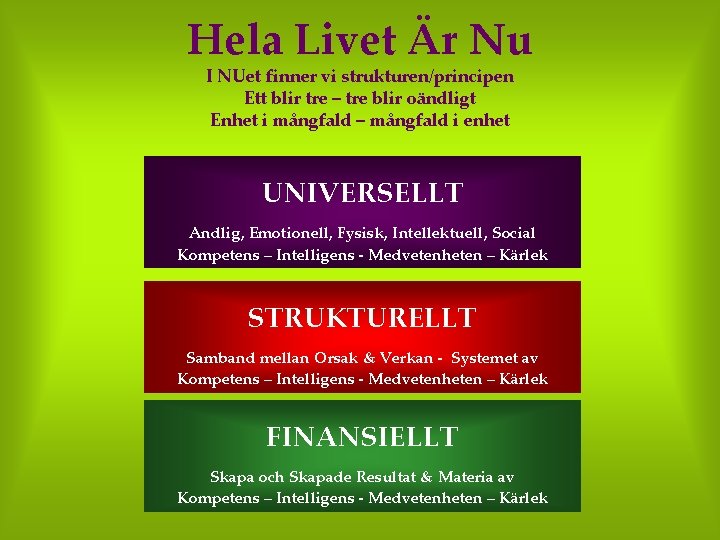 Hela Livet Är Nu
I NUet finner vi strukturen/principen
Ett blir tre – tre blir oändligt
Enhet i mångfald – mångfald i enhet

UNIVERSELLT

Andlig, Emotionell, Fysisk, Intellektuell, Social
Kompetens – Intelligens - Medvetenheten – Kärlek

STRUKTURELLT

Samband mellan Orsak & Verkan - Systemet av
Kompetens – Intelligens - Medvetenheten – Kärlek

FINANSIELLT

Skapa och Skapade Resultat & Materia av
Kompetens – Intelligens - Medvetenheten – Kärlek